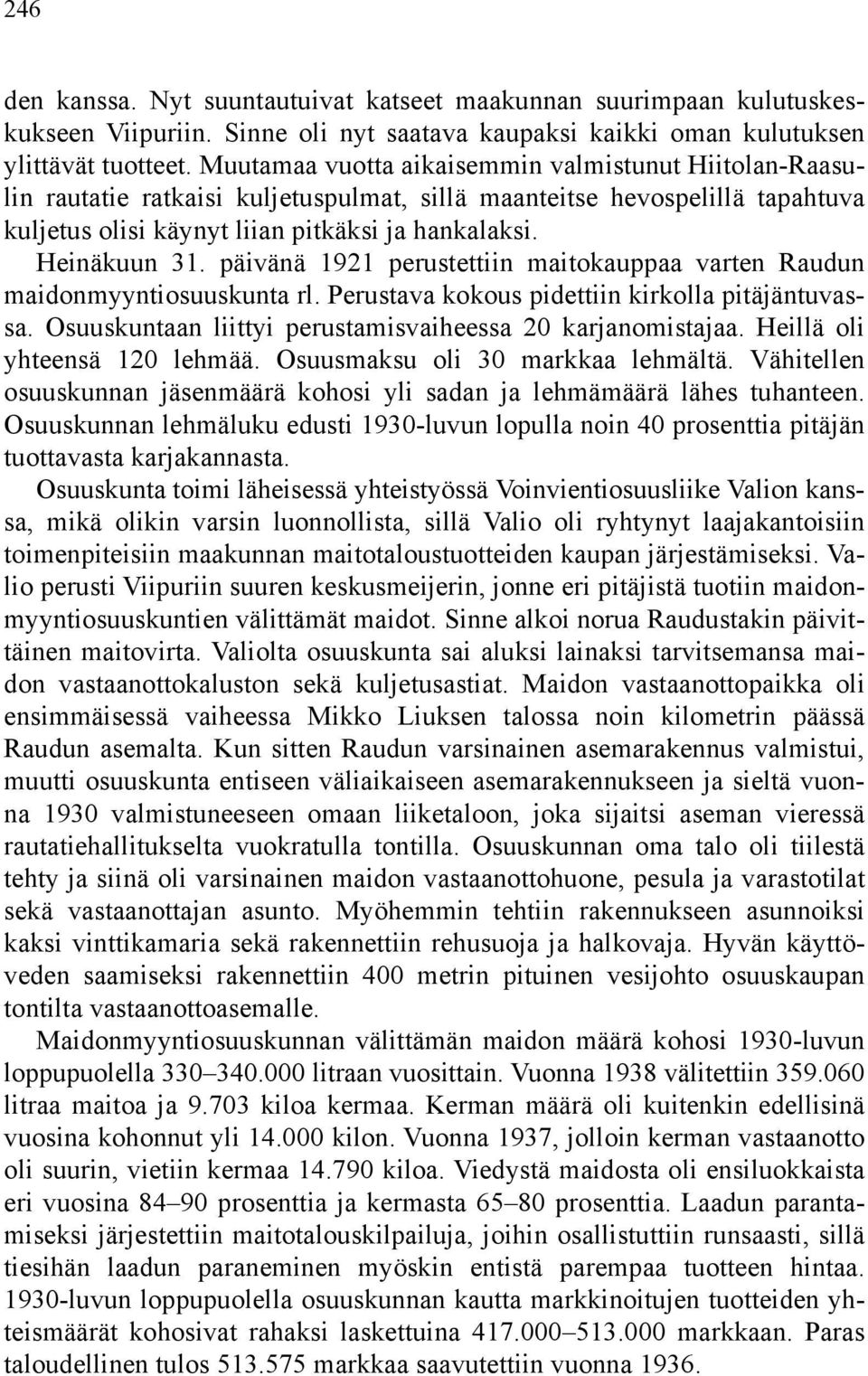 246

den kanssa. Nyt suuntautuivat katseet maakunnan suurimpaan kulutuskeskukseen Viipuriin. Sinne oli nyt saatava kaupaksi kaikki oman kulutuksen ylittävät tuotteet. Muutamaa vuotta aikaisemmin valmistunut Hiitolan-Raasulin rautatie ratkaisi kuljetuspulmat, sillä maanteitse hevospelillä tapahtuva kuljetus olisi käynyt liian pitkäksi ja hankalaksi.

Heinäkuun 31. päivänä 1921 perustettiin maitokauppaa varten Raudun maidonmyyntiosuuskunta rl. Perustava kokous pidettiin kirkolla pitäjäntuvassa. Osuuskuntaan liittyi perustamisvaiheessa 20 karjanomistajaa. Heillä oli yhteensä 120 lehmää. Osuusmaksu oli 30 markkaa lehmältä. Vähitellen osuuskunnan jäsenmäärä kohosi yli sadan ja lehmämäärä lähes tuhanteen. Osuuskunnan lehmäluku edusti 1930-luvun lopulla noin 40 prosenttia pitäjän tuottavasta karjakannasta.

Osuuskunta toimi läheisessä yhteistyössä Voinvientiosuusliike Valion kanssa, mikä olikin varsin luonnollista, sillä Valio oli ryhtynyt laajakantoisiin toimenpiteisiin maakunnan maitotaloustuotteiden kaupan järjestämiseksi. Valio perusti Viipuriin suuren keskusmeijerin, jonne eri pitäjistä tuotiin maidonmyyntiosuuskuntien välittämät maidot. Sinne alkoi norua Raudustakin päivittäinen maitovirta. Valiolta osuuskunta sai aluksi lainaksi tarvitsemansa maidon vastaanottokaluston sekä kuljetusastiat. Maidon vastaanottopaikka oli ensimmäisessä vaiheessa Mikko Liuksen talossa noin kilometrin päässä Raudun asemalta. Kun sitten Raudun varsinainen asemarakennus valmistui, muutti osuuskunta entiseen väliaikaiseen asemarakennukseen ja sieltä vuonna 1930 valmistuneeseen omaan liiketaloon, joka sijaitsi aseman vieressä rautatiehallitukselta vuokratulla tontilla. Osuuskunnan oma talo oli tiilestä tehty ja siinä oli varsinainen maidon vastaanottohuone, pesula ja varastotilat sekä vastaanottajan asunto. Myöhemmin tehtiin rakennukseen asunnoiksi kaksi vinttikamaria sekä rakennettiin rehusuoja ja halkovaja. Hyvän käyttöveden saamiseksi rakennettiin 400 metrin pituinen vesijohto osuuskaupan tontilta vastaanottoasemalle.

Maidonmyyntiosuuskunnan välittämän maidon määrä kohosi 1930-luvun loppupuolella 330–340.000 litraan vuosittain. Vuonna 1938 välitettiin 359.060 litraa maitoa ja 9.703 kiloa kermaa. Kerman määrä oli kuitenkin edellisinä vuosina kohonnut yli 14.000 kilon. Vuonna 1937, jolloin kerman vastaanotto oli suurin, vietiin kermaa 14.790 kiloa. Viedystä maidosta oli ensiluokkaista eri vuosina 84–90 prosenttia ja kermasta 65–80 prosenttia. Laadun parantamiseksi järjestettiin maitotalouskilpailuja, joihin osallistuttiin runsaasti, sillä tiesihän laadun paraneminen myöskin entistä parempaa tuotteen hintaa. 1930-luvun loppupuolella osuuskunnan kautta markkinoitujen tuotteiden yhteismäärät kohosivat rahaksi laskettuina 417.000–513.000 markkaan. Paras taloudellinen tulos 513.575 markkaa saavutettiin vuonna 1936.